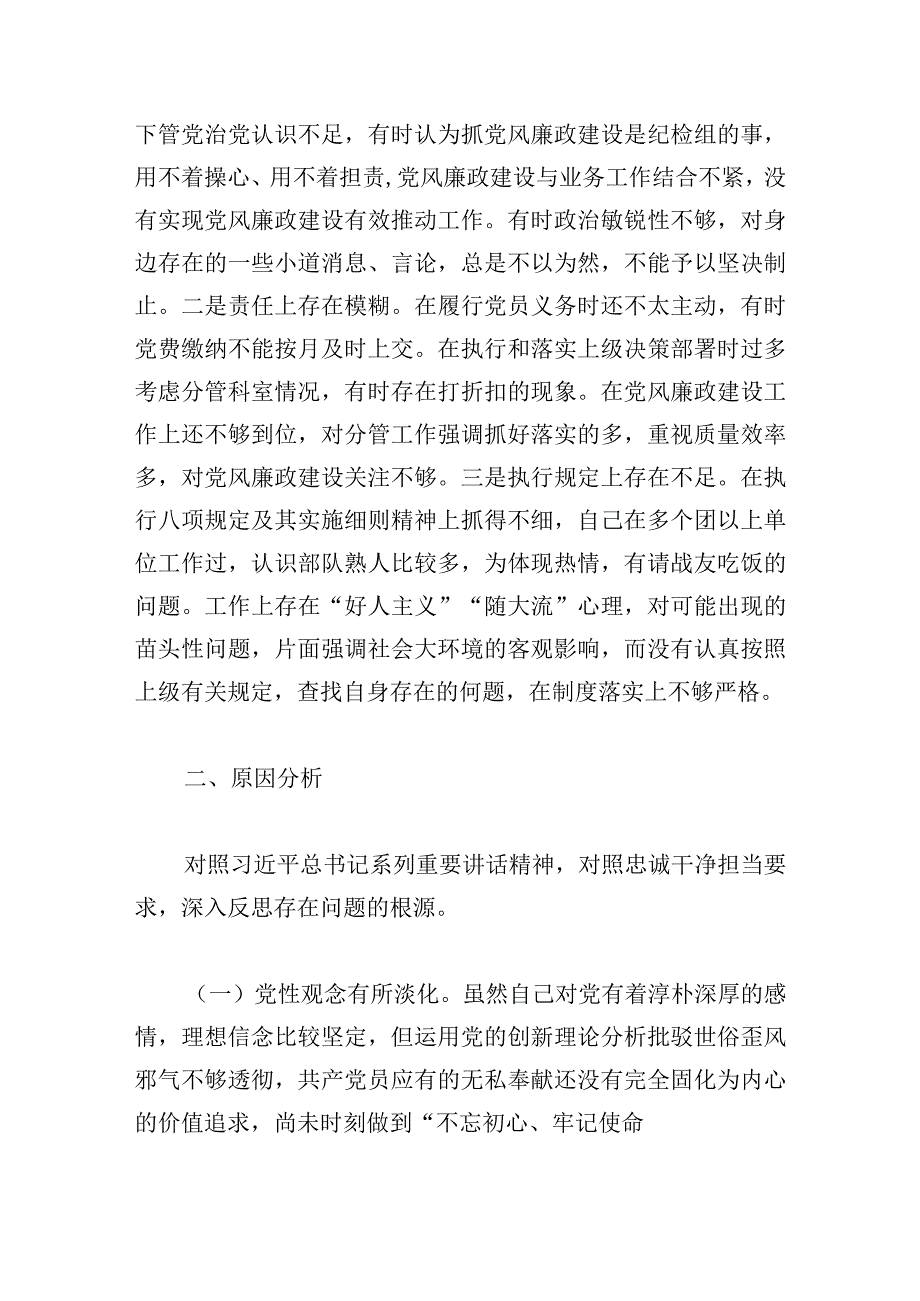 下管党治党认识不足，有时认为抓党风廉政建设是纪检组的事，用不着操心、用不着担责,党风廉政建设与业务工作结合不紧，没有实现党风廉政建设有效推动工作。有时政治敏锐性不够，对身边存在的一些小道消息、言论，总是不以为然，不能予以坚决制止。二是责任上存在模糊。在履行党员义务时还不太主动，有时党费缴纳不能按月及时上交。在执行和落实上级决策部署时过多考虑分管科室情况，有时存在打折扣的现象。在党风廉政建设工作上还不够到位，对分管工作强调抓好落实的多，重视质量效率多，对党风廉政建设关注不够。三是执行规定上存在不足。在执行八项规定及其实施细则精神上抓得不细，自己在多个团以上单位工作过，认识部队熟人比较多，为体现热情，有请战友吃饭的问题。工作上存在“好人主义”“随大流”心理，对可能出现的苗头性问题，片面强调社会大环境的客观影响，而没有认真按照上级有关规定，查找自身存在的何题，在制度落实上不够严格。

二、原因分析

对照习近平总书记系列重要讲话精神，对照忠诚干净担当要求，深入反思存在问题的根源。

（一）党性观念有所淡化。虽然自己对党有着淳朴深厚的感情，理想信念比较坚定，但运用党的创新理论分析批驳世俗歪风邪气不够透彻，共产党员应有的无私奉献还没有完全固化为内心的价值追求，尚未时刻做到“不忘初心、牢记使命